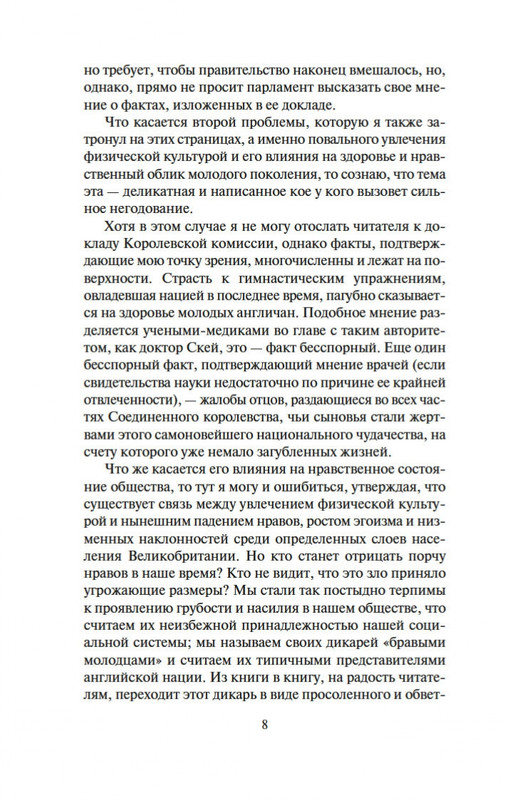 но требует, чтобы правительство наконец вмешалось, но, однако, прямо не просит парламент высказать свое мнение о фактах, изложенных в ее докладе.

Что касается второй проблемы, которую я также затронул на этих страницах, а именно повального увлечения физической культурой и его влияния на здоровье и нравственный облик молодого поколения, то сознаю, что тема эта — деликатная и написанное кое у кого вызовет сильное негодование.

Хотя в этом случае я не могу отослать читателя к докладу Королевской комиссии, однако факты, подтверждающие мою точку зрения, многочисленны и лежат на поверхности. Страсть к гимнастическим упражнениям, овладевшая нацией в последнее время, пагубно сказывается на здоровье молодых англичан. Подобное мнение разделяется учеными-медиками во главе с таким авторитетом, как доктор Скей, это — факт бесспорный. Еще один бесспорный факт, подтверждающий мнение врачей (если свидетельства науки недостаточно по причине ее крайней отвлеченности), — жалобы отцов, раздающиеся во всех частях Соединенного королевства, чьи сыновья стали жертвами этого самоновейшего национального чудачества, на счету которого уже немало загубленных жизней.

Что же касается его влияния на нравственное состояние общества, то тут я могу и ошибиться, утверждая, что существует связь между увлечением физической культурой и нынешним падением нравов, ростом эгоизма и низменных наклонностей среди определенных слоев населения Великобритании. Но кто станет отрицать порчу нравов в наше время? Кто не видит, что это зло приняло угрожающие размеры? Мы стали так постыдно терпимы к проявлению грубости и насилия в нашем обществе, что считаем их неизбежной принадлежностью нашей социальной системы; мы называем своих дикарей «бравыми молодцами» и считаем их типичными представителями английской нации. Из книги в книгу, на радость читателям, переходит этот дикарь в виде просоленного и обвет-

8